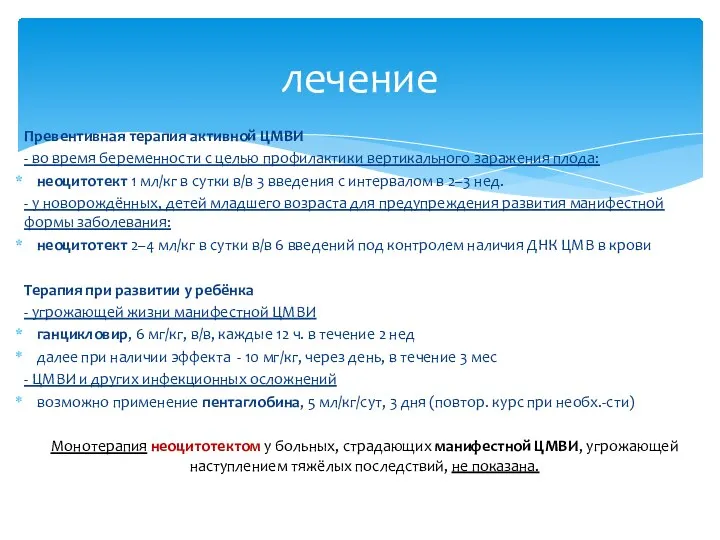 лечение

Превентивная терапия активной ЦМВИ

- во время беременности с целью профилактики вертикального заражения плода:

* неоцитотект 1 мл/кг в сутки в/в 3 введения с интервалом в 2–3 нед.

- у новорождённых, детей младшего возраста для предупреждения развития манифестной формы заболевания:

* неоцитотект 2–4 мл/кг в сутки в/в 6 введений под контролем наличия ДНК ЦМВ в крови

Терапия при развитии у ребёнка

- угрожающей жизни манифестной ЦМВИ

* ганцикловир, 6 мг/кг, в/в, каждые 12 ч. в течение 2 нед

* далее при наличии эффекта - 10 мг/кг, через день, в течение 3 мес

- ЦМВИ и других инфекционных осложнений

* возможно применение пентаглобина, 5 мл/кг/сут, 3 дня (повтор. курс при необх.-сти)

Монотерапия неоцитотектом у больных, страдающих манифестной ЦМВИ, угрожающей наступлением тяжёлых последствий, не показана.